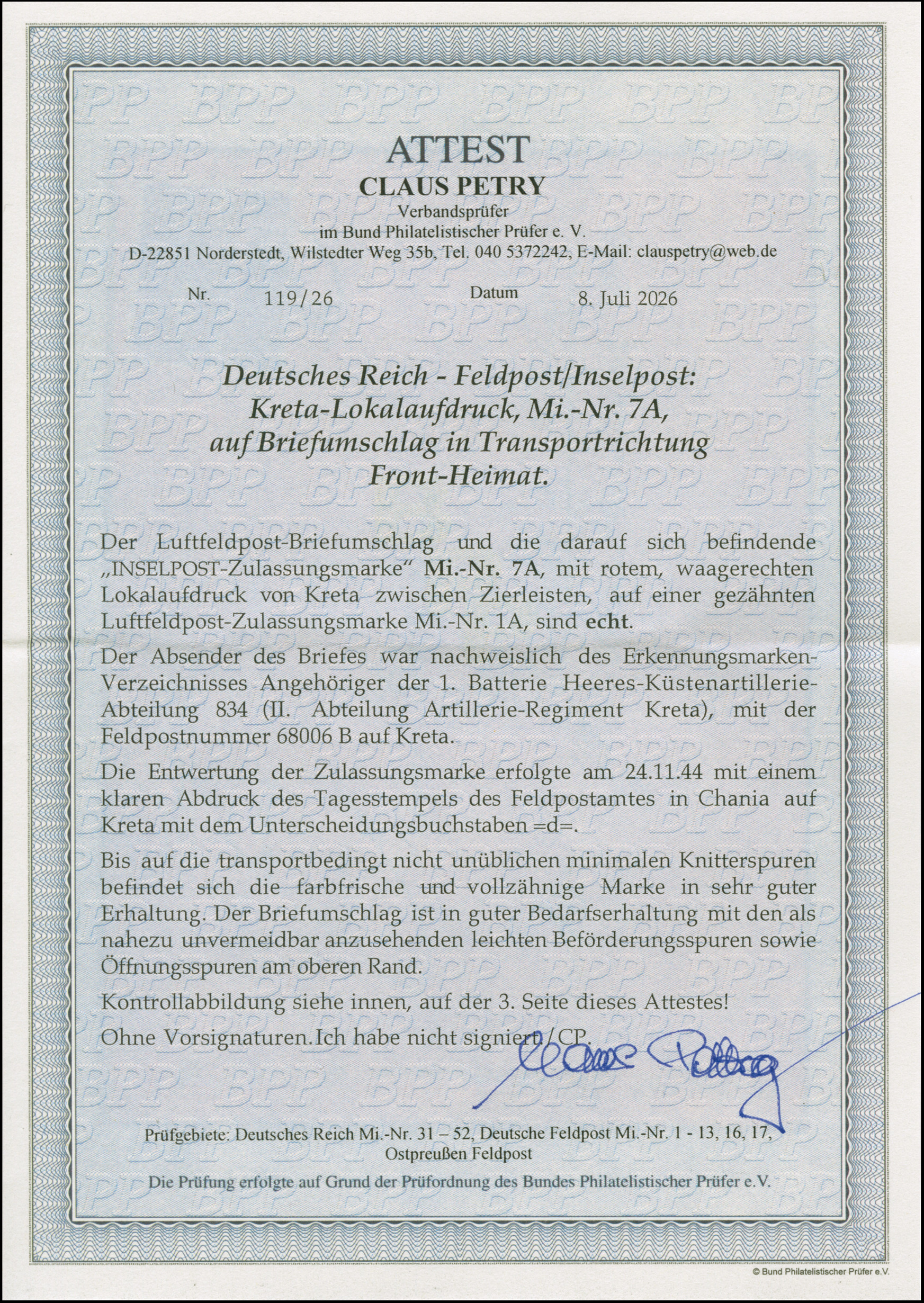 ATTEST
CLAUS PETRY
Verbandsprüfer
im Bund Philatelistischer Prüfer e. V.
D-22851 Norderstedt, Wilstedter Weg 35b, Tel. 040 5372242, E-Mail: clauspetry@web.de

Nr. 119/26 Datum 8. Juli 2026

Deutsches Reich - Feldpost/Inselpost:
Kreta-Lokalaufdruck, Mi.-Nr. 7A,
auf Briefumschlag in Transportrichtung
Front-Heimat.

Der Luftfeldpost-Briefumschlag und die darauf sich befindende „INSELPOST-Zulassungsmarke“ Mi.-Nr. 7A, mit rotem, waagerechten Lokalaufdruck von Kreta zwischen Zierleisten, auf einer gezähnten Luftfeldpost-Zulassungsmarke Mi.-Nr. 1A, sind echt.

Der Absender des Briefes war nachweislich des Erkennungsmarken-Verzeichnisses Angehöriger der 1. Batterie Heeres-Küstenartillerie-Abteilung 834 (II. Abteilung Artillerie-Regiment Kreta), mit der Feldpostnummer 68006 B auf Kreta.

Die Entwertung der Zulassungsmarke erfolgte am 24.11.44 mit einem klaren Abdruck des Tagesstempels des Feldpostamtes in Chania auf Kreta mit dem Unterscheidungsbuchstaben =d=.

Bis auf die transportbedingt nicht unüblichen minimalen Knitterspuren befindet sich die farbfrische und vollzähnige Marke in sehr guter Erhaltung. Der Briefumschlag ist in guter Bedarfserhaltung mit den als nahezu unvermeidbar anzusehenden leichten Beförderungsspuren sowie Öffnungsspuren am oberen Rand.

Kontrollabbildung siehe innen, auf der 3. Seite dieses Attestes!

Ohne Vorsignaturen. Ich habe nicht signiert./CP.

Claus Petry

Prüfgebiete: Deutsches Reich Mi.-Nr. 31 – 52, Deutsche Feldpost Mi.-Nr. 1 - 13, 16, 17, Ostpreußen Feldpost

Die Prüfung erfolgte auf Grund der Prüfordnung des Bundes Philatelistischer Prüfer e.V.

© Bund Philatelistischer Prüfer e.V.